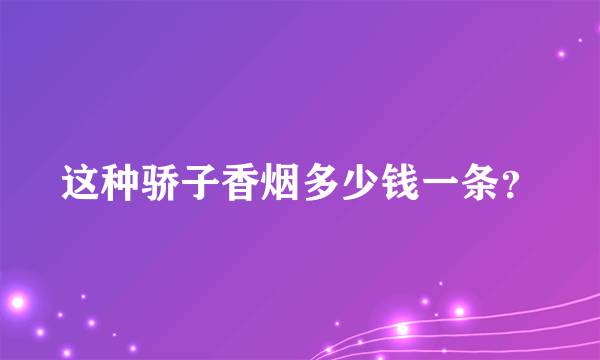 这种骄子香烟多少钱一条?